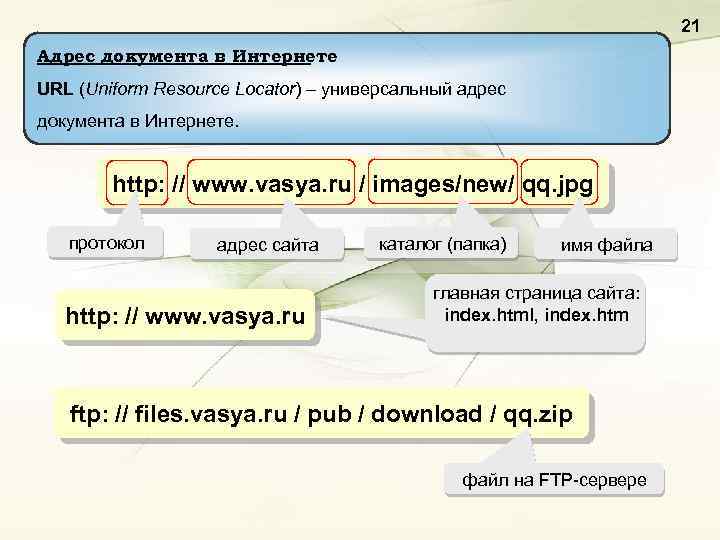 21

Адрес документа в Интернете

URL (Uniform Resource Locator) – универсальный адрес документа в Интернете.

http: // www.vasya.ru / images/new/ qq.jpg

протокол

адрес сайта

каталог (папка)

имя файла

http: // www.vasya.ru

главная страница сайта: index.html, index.htm

ftp: // files.vasya.ru / pub / download / qq.zip

файл на FTP-сервере